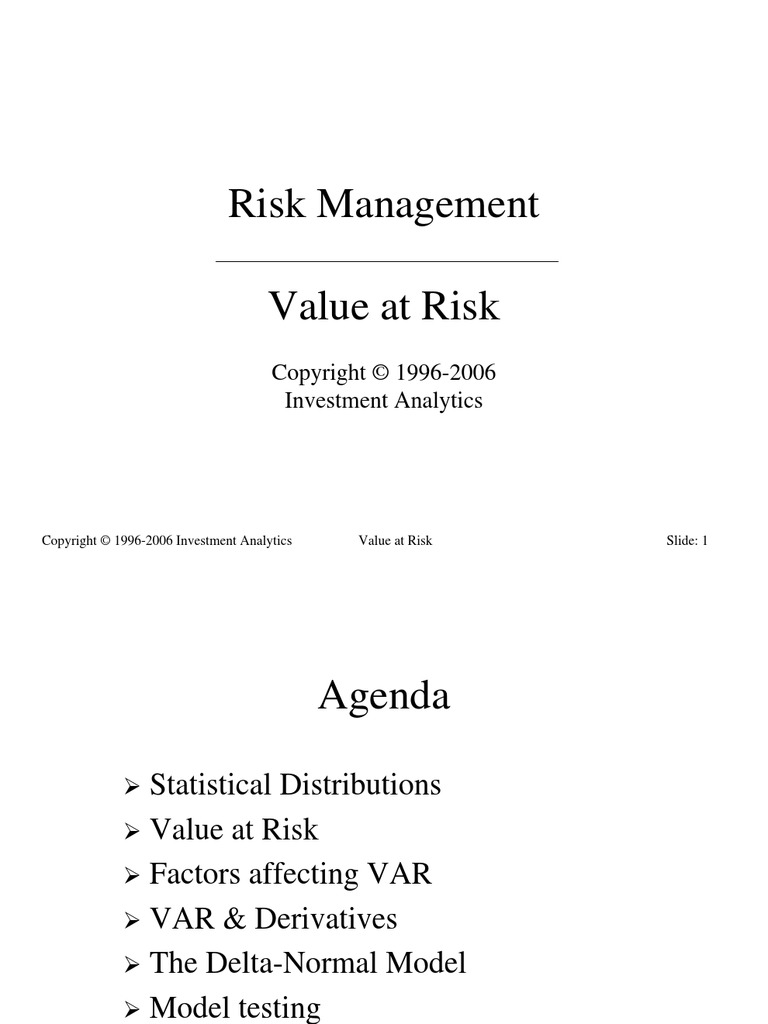 Risk Management

Value at Risk

Copyright © 1996-2006
Investment Analytics

Copyright © 1996-2006 Investment Analytics Value at Risk Slide: 1

Agenda

➢ Statistical Distributions
➢ Value at Risk
➢ Factors affecting VAR
➢ VAR & Derivatives
➢ The Delta-Normal Model
➢ Model testing